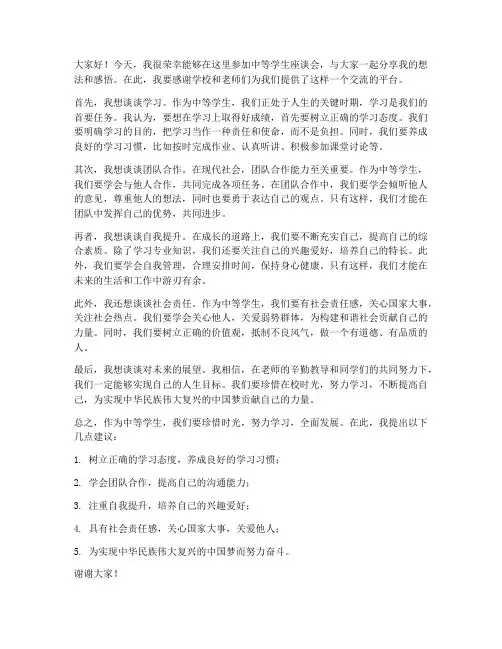 大家好！今天，我很荣幸能够在这里参加中等学生座谈会，与大家一起分享我的想法和感悟。在此，我要感谢学校和老师们为我们提供了这样一个交流的平台。

首先，我想谈谈学习。作为中等学生，我们正处于人生的关键时期，学习是我们的首要任务。我认为，要想在学习上取得好成绩，首先要树立正确的学习态度。我们要明确学习的目的，把学习当作一种责任和使命，而不是负担。同时，我们要养成良好的学习习惯，比如按时完成作业、认真听讲、积极参加课堂讨论等。

其次，我想谈谈团队合作。在现代社会，团队合作能力至关重要。作为中等学生，我们要学会与他人合作，共同完成各项任务。在团队合作中，我们要学会倾听他人的意见，尊重他人的想法，同时也要勇于表达自己的观点。只有这样，我们才能在团队中发挥自己的优势，共同进步。

再者，我想谈谈自我提升。在成长的道路上，我们要不断充实自己，提高自己的综合素质。除了学习专业知识，我们还要关注自己的兴趣爱好，培养自己的特长。此外，我们要学会自我管理，合理安排时间，保持身心健康。只有这样，我们才能在未来的生活和工作中游刃有余。

此外，我还想谈谈社会责任。作为中等学生，我们要有社会责任感，关心国家大事，关注社会热点。我们要学会关心他人，关爱弱势群体，为构建和谐社会贡献自己的力量。同时，我们要树立正确的价值观，抵制不良风气，做一个有道德、有品质的人。

最后，我想谈谈对未来的展望。我相信，在老师的辛勤教导和同学们的共同努力下，我们一定能够实现自己的人生目标。我们要珍惜在校时光，努力学习，不断提高自己，为实现中华民族伟大复兴的中国梦贡献自己的力量。

总之，作为中等学生，我们要珍惜时光，努力学习，全面发展。在此，我提出以下几点建议：

1. 树立正确的学习态度，养成良好的学习习惯；

2. 学会团队合作，提高自己的沟通能力；

3. 注重自我提升，培养自己的兴趣爱好；

4. 具有社会责任感，关心国家大事，关爱他人；

5. 为实现中华民族伟大复兴的中国梦而努力奋斗。

谢谢大家！